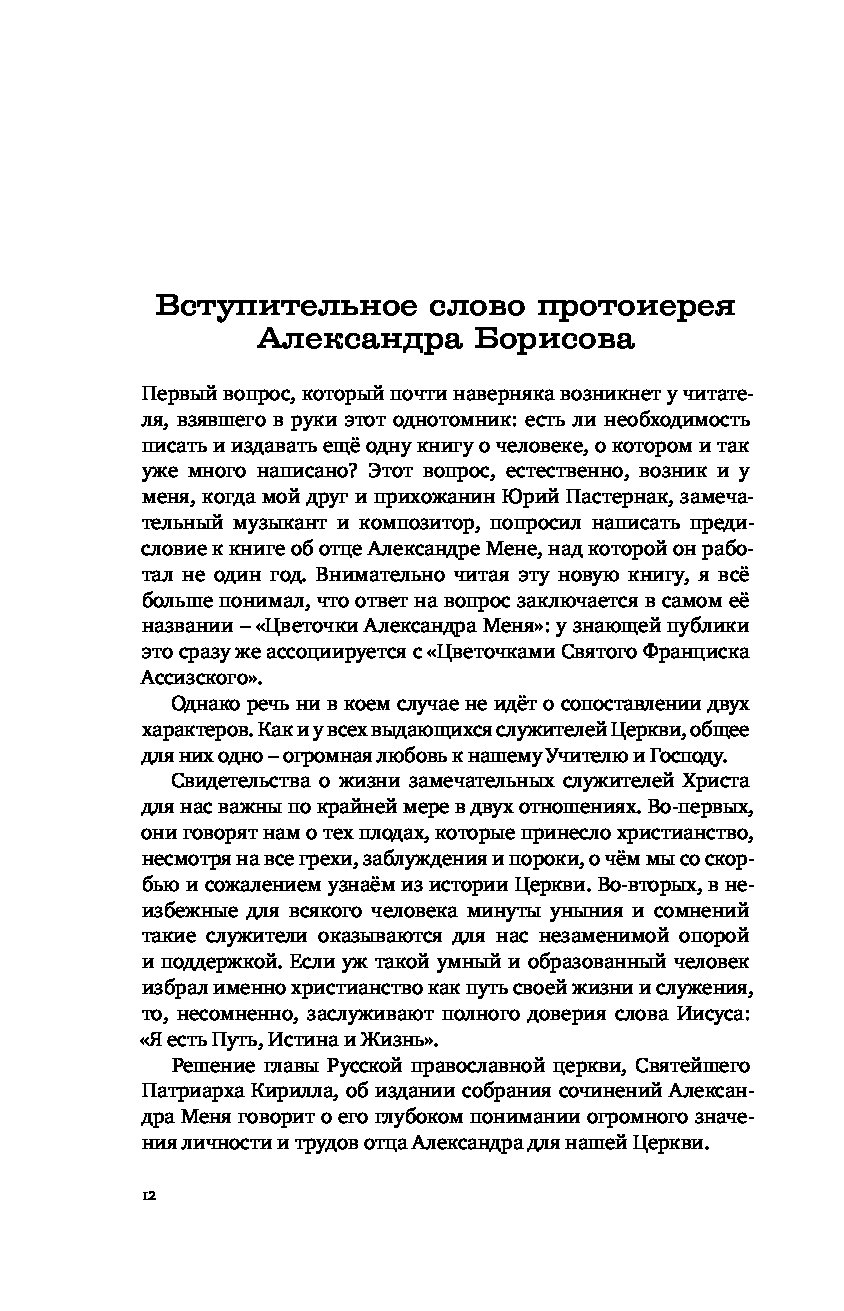 Вступительное слово протоиерея Александра Борисова

Первый вопрос, который почти наверняка возникнет у читателя, взявшего в руки этот однотомник: есть ли необходимость писать и издавать ещё одну книгу о человеке, о котором и так уже много написано? Этот вопрос, естественно, возник и у меня, когда мой друг и прихожанин Юрий Пастернак, замечательный музыкант и композитор, попросил написать предисловие к книге об отце Александре Мене, над которой он работал не один год. Внимательно читая эту новую книгу, я всё больше понимал, что ответ на вопрос заключается в самом её названии – «Цветочки Александра Меня»: у знающей публики это сразу же ассоциируется с «Цветочками Святого Франциска Ассизского».

Однако речь ни в коем случае не идёт о сопоставлении двух характеров. Как и у всех выдающихся служителей Церкви, общее для них одно – огромная любовь к нашему Учителю и Господу.

Свидетельства о жизни замечательных служителей Христа для нас важны по крайней мере в двух отношениях. Во-первых, они говорят нам о тех плодах, которые принесло христианство, несмотря на все грехи, заблуждения и пороки, о чём мы со скорбью и сожалением узнаём из истории Церкви. Во-вторых, в неизбежные для всякого человека минуты уныния и сомнений такие служители оказываются для нас незаменимой опорой и поддержкой. Если уж такой умный и образованный человек избрал именно христианство как путь своей жизни и служения, то, несомненно, заслуживают полного доверия слова Иисуса: «Я есть Путь, Истина и Жизнь».

Решение главы Русской православной церкви, Святейшего Патриарха Кирилла, об издании собрания сочинений Александра Меня говорит о его глубоком понимании огромного значения личности и трудов отца Александра для нашей Церкви.

12